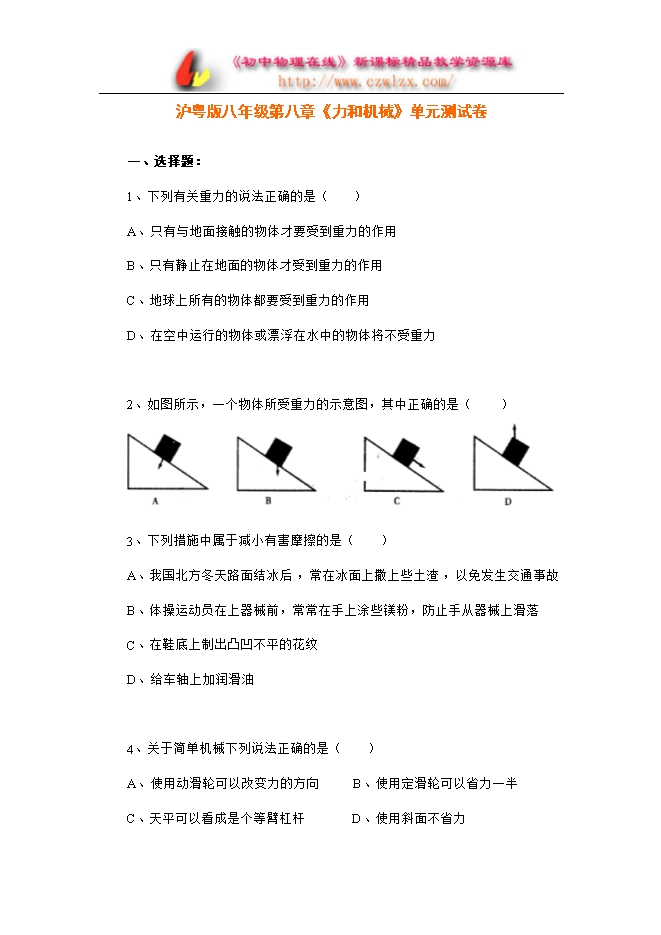 《初中物理在线》新课标精品教学资源库
http://www.czwlzx.com/

沪粤版八年级第八章《力和机械》单元测试卷

一、选择题：

1、下列有关重力的说法正确的是（　　）

A、只有与地面接触的物体才要受到重力的作用

B、只有静止在地面的物体才受到重力的作用

C、地球上所有的物体都要受到重力的作用

D、在空中运行的物体或漂浮在水中的物体将不受重力

2、如图所示，一个物体所受重力的示意图，其中正确的是（　　）

A　B　C　D

3、下列措施中属于减小有害摩擦的是（　　）

A、我国北方冬天路面结冰后，常在冰面上撒上些土渣，以免发生交通事故

B、体操运动员在上器械前，常常在手上涂些镁粉，防止手从器械上滑落

C、在鞋底上制出凸凹不平的花纹

D、给车轴上加润滑油

4、关于简单机械下列说法正确的是（　　）

A、使用动滑轮可以改变力的方向　　B、使用定滑轮可以省力一半

C、天平可以看成是个等臂杠杆　　D、使用斜面不省力